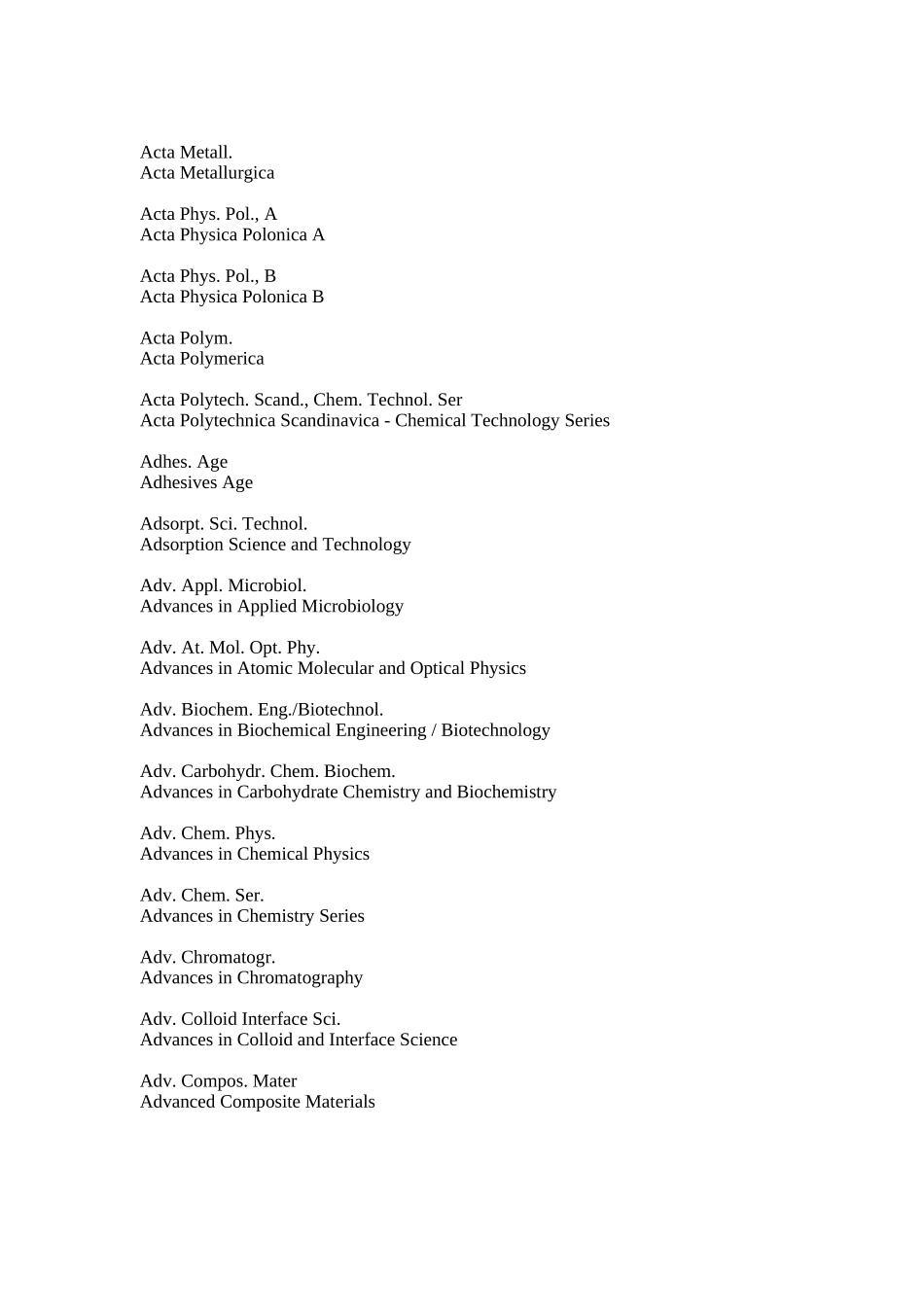 Acta Metall.
Acta Metallurgica

Acta Phys. Pol., A
Acta Physica Polonica A

Acta Phys. Pol., B
Acta Physica Polonica B

Acta Polym.
Acta Polymerica

Acta Polytech. Scand., Chem. Technol. Ser
Acta Polytechnica Scandinavica - Chemical Technology Series

Adhes. Age
Adhesives Age

Adsorpt. Sci. Technol.
Adsorption Science and Technology

Adv. Appl. Microbiol.
Advances in Applied Microbiology

Adv. At. Mol. Opt. Phy.
Advances in Atomic Molecular and Optical Physics

Adv. Biochem. Eng./Biotechnol.
Advances in Biochemical Engineering / Biotechnology

Adv. Carbohydr. Chem. Biochem.
Advances in Carbohydrate Chemistry and Biochemistry

Adv. Chem. Phys.
Advances in Chemical Physics

Adv. Chem. Ser.
Advances in Chemistry Series

Adv. Chromatogr.
Advances in Chromatography

Adv. Colloid Interface Sci.
Advances in Colloid and Interface Science

Adv. Compos. Mater
Advanced Composite Materials